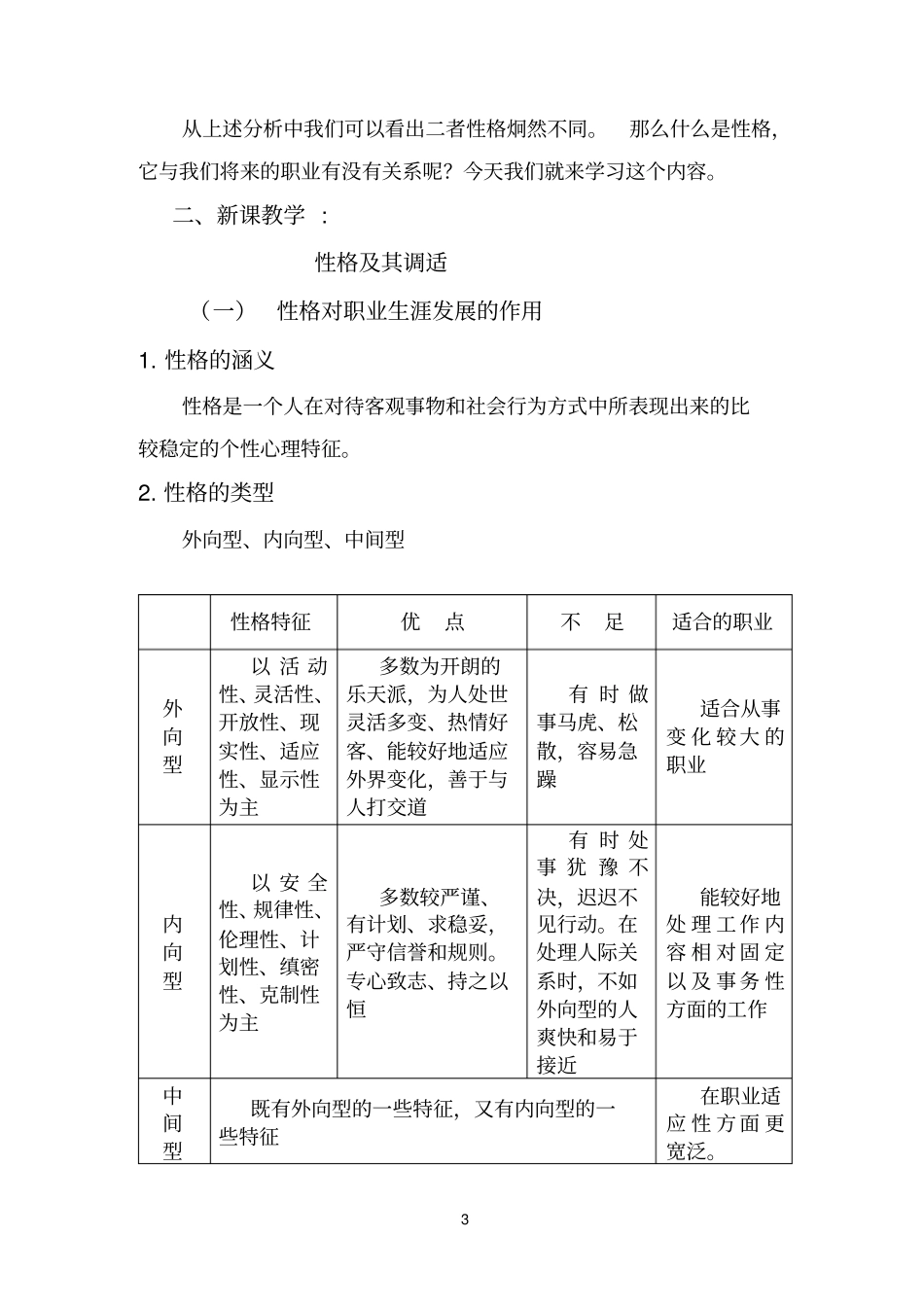 从上述分析中我们可以看出二者性格炯然不同。 那么什么是性格，它与我们将来的职业有没有关系呢？今天我们就来学习这个内容。

二、新课教学 ：

性格及其调适

（一） 性格对职业生涯发展的作用

1. 性格的涵义

性格是一个人在对待客观事物和社会行为方式中所表现出来的比较稳定的个性心理特征。

2. 性格的类型

外向型、内向型、中间型

| | 性格特征 | 优 点 | 不 足 | 适合的职业 |
|---|---|---|---|---|
| 外向型 | 以活动性、灵活性、开放性、现实性、适应性、显示性为主 | 多数为开朗的乐天派，为人处世灵活多变、热情好客、能较好地适应外界变化，善于与人打交道 | 有时做事马虎、松散，容易急躁 | 适合从事变化较大的职业 |
| 内向型 | 以安全性、规律性、伦理性、计划性、缜密性、克制性为主 | 多数较严谨、有计划、求稳妥，严守信誉和规则。专心致志、持之以恒 | 有时处事犹豫不决，迟迟不见行动。在处理人际关系时，不如外向型的人爽快和易于接近 | 能较好地处理工作内容相对固定以及事务性方面的工作 |
| 中间型 | 既有外向型的一些特征，又有内向型的一些特征 | | | 在职业适应性方面更宽泛。 |

3